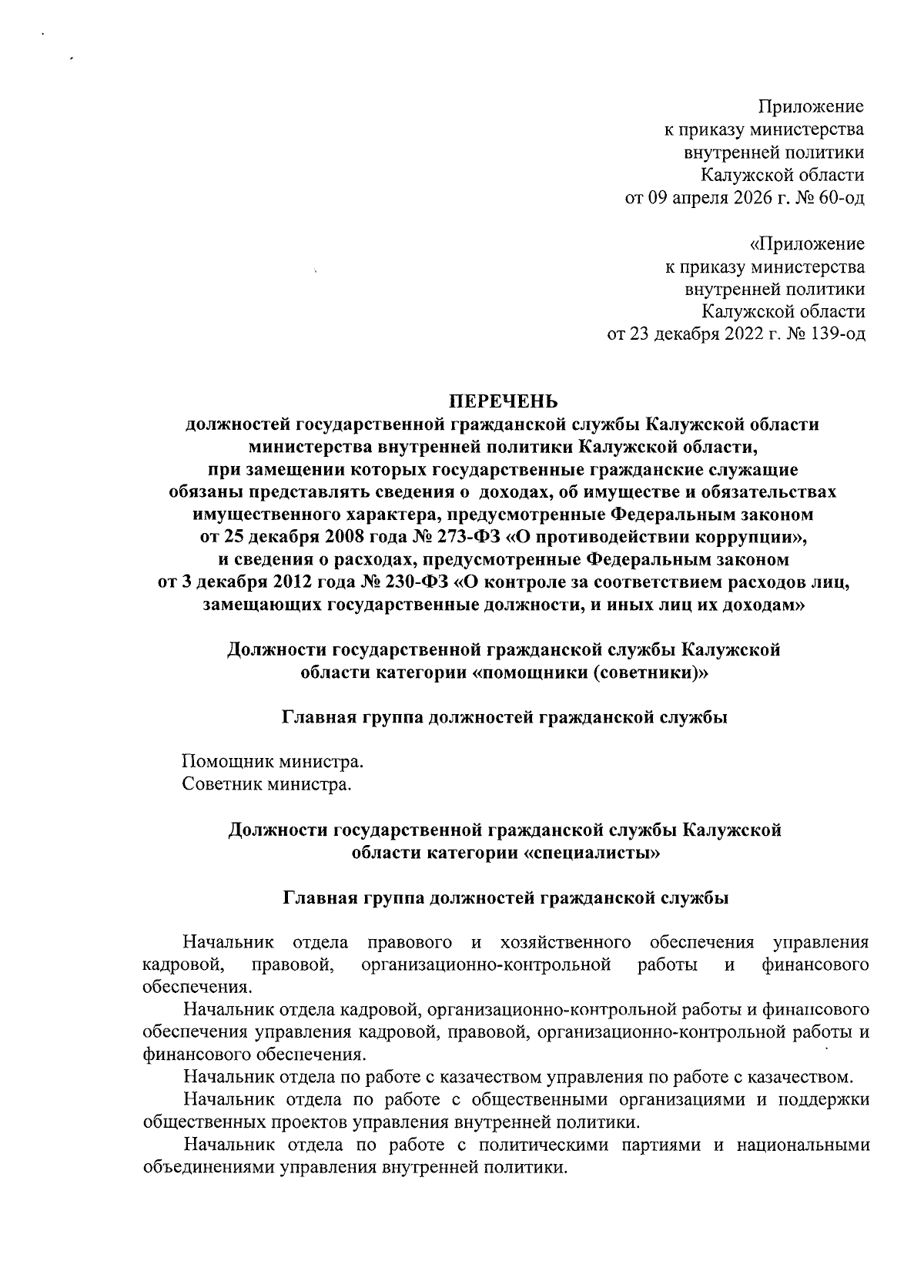 Приложение
к приказу министерства
внутренней политики
Калужской области
от 09 апреля 2026 г. № 60-од

«Приложение
к приказу министерства
внутренней политики
Калужской области
от 23 декабря 2022 г. № 139-од

ПЕРЕЧЕНЬ
должностей государственной гражданской службы Калужской области министерства внутренней политики Калужской области, при замещении которых государственные гражданские служащие обязаны представлять сведения о доходах, об имуществе и обязательствах имущественного характера, предусмотренные Федеральным законом от 25 декабря 2008 года № 273-ФЗ «О противодействии коррупции», и сведения о расходах, предусмотренные Федеральным законом от 3 декабря 2012 года № 230-ФЗ «О контроле за соответствием расходов лиц, замещающих государственные должности, и иных лиц их доходам»

Должности государственной гражданской службы Калужской области категории «помощники (советники)»

Главная группа должностей гражданской службы

Помощник министра.
Советник министра.

Должности государственной гражданской службы Калужской области категории «специалисты»

Главная группа должностей гражданской службы

Начальник отдела правового и хозяйственного обеспечения управления кадровой, правовой, организационно-контрольной работы и финансового обеспечения.

Начальник отдела кадровой, организационно-контрольной работы и финансового обеспечения управления кадровой, правовой, организационно-контрольной работы и финансового обеспечения.

Начальник отдела по работе с казачеством управления по работе с казачеством.

Начальник отдела по работе с общественными организациями и поддержки общественных проектов управления внутренней политики.

Начальник отдела по работе с политическими партиями и национальными объединениями управления внутренней политики.